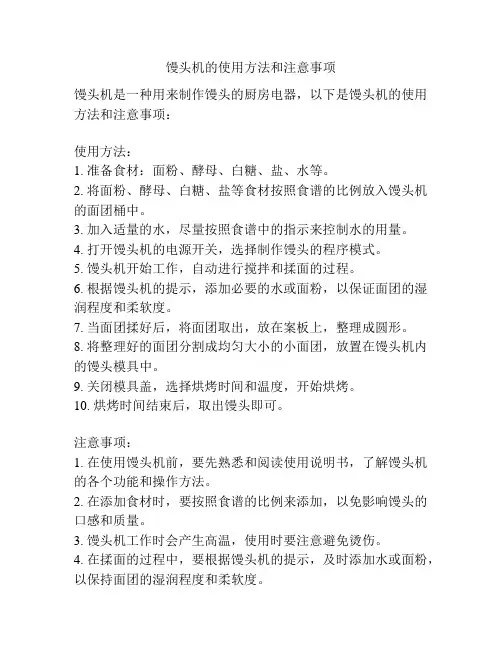 馒头机的使用方法和注意事项

馒头机是一种用来制作馒头的厨房电器，以下是馒头机的使用方法和注意事项：

使用方法：
1. 准备食材：面粉、酵母、白糖、盐、水等。
2. 将面粉、酵母、白糖、盐等食材按照食谱的比例放入馒头机的面团桶中。
3. 加入适量的水，尽量按照食谱中的指示来控制水的用量。
4. 打开馒头机的电源开关，选择制作馒头的程序模式。
5. 馒头机开始工作，自动进行搅拌和揉面的过程。
6. 根据馒头机的提示，添加必要的水或面粉，以保证面团的湿润程度和柔软度。
7. 当面团揉好后，将面团取出，放在案板上，整理成圆形。
8. 将整理好的面团分割成均匀大小的小面团，放置在馒头机内的馒头模具中。
9. 关闭模具盖，选择烘烤时间和温度，开始烘烤。
10. 烘烤时间结束后，取出馒头即可。

注意事项：
1. 在使用馒头机前，要先熟悉和阅读使用说明书，了解馒头机的各个功能和操作方法。
2. 在添加食材时，要按照食谱的比例来添加，以免影响馒头的口感和质量。
3. 馒头机工作时会产生高温，使用时要注意避免烫伤。
4. 在揉面的过程中，要根据馒头机的提示，及时添加水或面粉，以保持面团的湿润程度和柔软度。